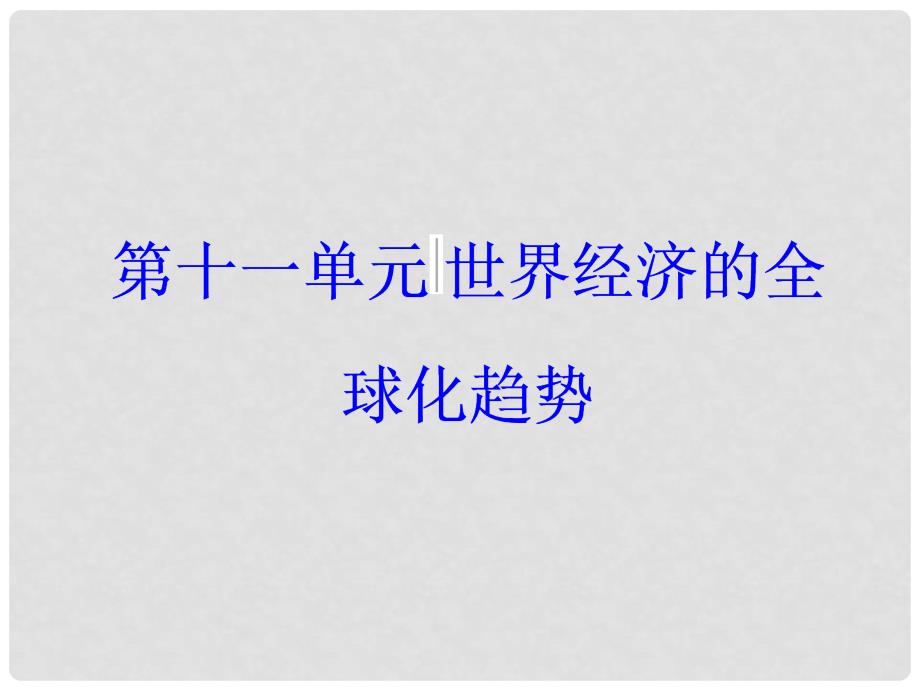 第十一单元 世界经济的全球化趋势